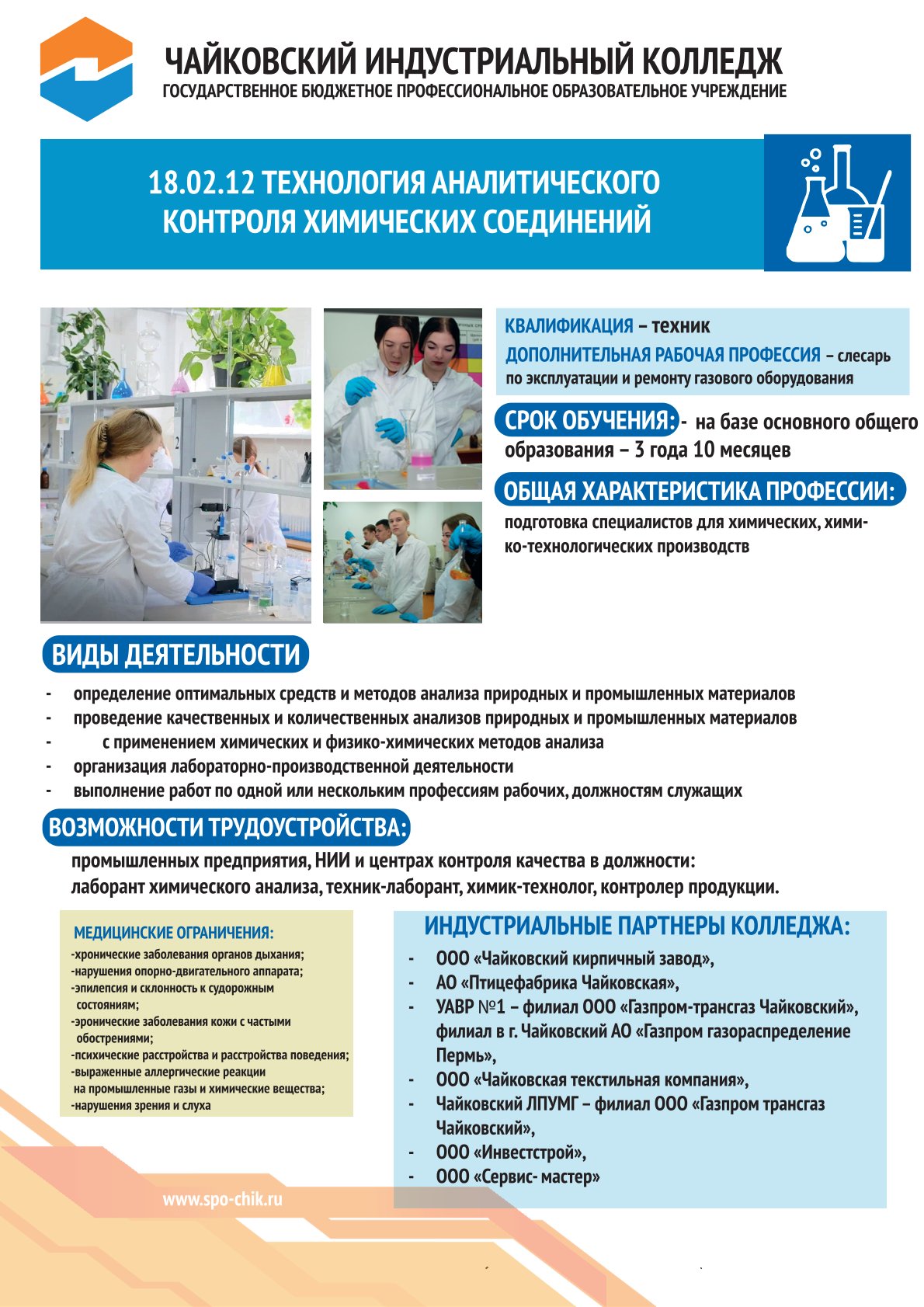 ЧАЙКОВСКИЙ ИНДУСТРИАЛЬНЫЙ КОЛЛЕДЖ
ГОСУДАРСТВЕННОЕ БЮДЖЕТНОЕ ПРОФЕССИОНАЛЬНОЕ ОБРАЗОВАТЕЛЬНОЕ УЧРЕЖДЕНИЕ

18.02.12 ТЕХНОЛОГИЯ АНАЛИТИЧЕСКОГО КОНТРОЛЯ ХИМИЧЕСКИХ СОЕДИНЕНИЙ

КВАЛИФИКАЦИЯ – техник
ДОПОЛНИТЕЛЬНАЯ РАБОЧАЯ ПРОФЕССИЯ – слесарь по эксплуатации и ремонту газового оборудования

СРОК ОБУЧЕНИЯ: - на базе основного общего образования – 3 года 10 месяцев

ОБЩАЯ ХАРАКТЕРИСТИКА ПРОФЕССИИ:
подготовка специалистов для химических, химико-технологических производств

ВИДЫ ДЕЯТЕЛЬНОСТИ
- определение оптимальных средств и методов анализа природных и промышленных материалов
- проведение качественных и количественных анализов природных и промышленных материалов
- с применением химических и физико-химических методов анализа
- организация лабораторно-производственной деятельности
- выполнение работ по одной или нескольким профессиям рабочих, должностям служащих

ВОЗМОЖНОСТИ ТРУДОУСТРОЙСТВА:
промышленных предприятия, НИИ и центрах контроля качества в должности: лаборант химического анализа, техник-лаборант, химик-технолог, контролер продукции.

МЕДИЦИНСКИЕ ОГРАНИЧЕНИЯ:
-хронические заболевания органов дыхания;
-нарушения опорно-двигательного аппарата;
-эпилепсия и склонность к судорожным состояниям;
-эронические заболевания кожи с частыми обострениями;
-психические расстройства и расстройства поведения;
-выраженные аллергические реакции на промышленные газы и химические вещества;
-нарушения зрения и слуха

ИНДУСТРИАЛЬНЫЕ ПАРТНЕРЫ КОЛЛЕДЖА:
- ООО «Чайковский кирпичный завод»,
- АО «Птицефабрика Чайковская»,
- УАВР №1 – филиал ООО «Газпром-трансгаз Чайковский», филиал в г. Чайковский АО «Газпром газораспределение Пермь»,
- ООО «Чайковская текстильная компания»,
- Чайковский ЛПУМГ – филиал ООО «Газпром трансгаз Чайковский»,
- ООО «Инвестстрой»,
- ООО «Сервис- мастер»

www.spo-chik.ru